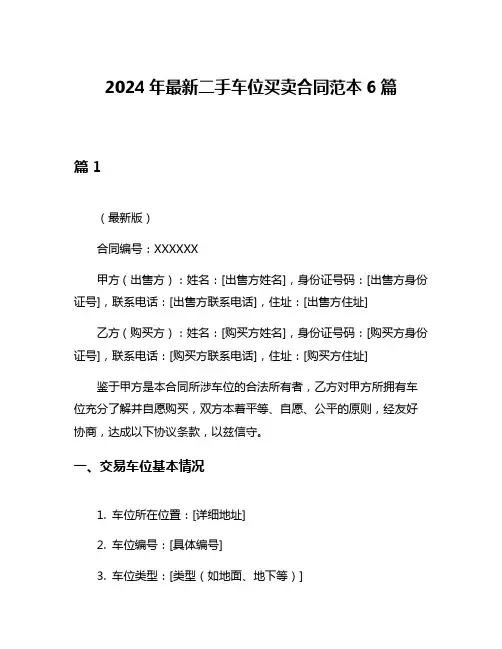 2024 年最新二手车位买卖合同范本 6 篇

篇 1

（最新版）

合同编号：XXXXXX

甲方（出售方）：姓名：[出售方姓名]，身份证号码：[出售方身份证号]，联系电话：[出售方联系电话]，住址：[出售方住址]

乙方（购买方）：姓名：[购买方姓名]，身份证号码：[购买方身份证号]，联系电话：[购买方联系电话]，住址：[购买方住址]

鉴于甲方是本合同所涉车位的合法所有者，乙方对甲方所拥有车位充分了解并自愿购买，双方本着平等、自愿、公平的原则，经友好协商，达成以下协议条款，以兹信守。

一、交易车位基本情况

1. 车位所在位置：[详细地址]

2. 车位编号：[具体编号]

3. 车位类型：[类型（如地面、地下等）]